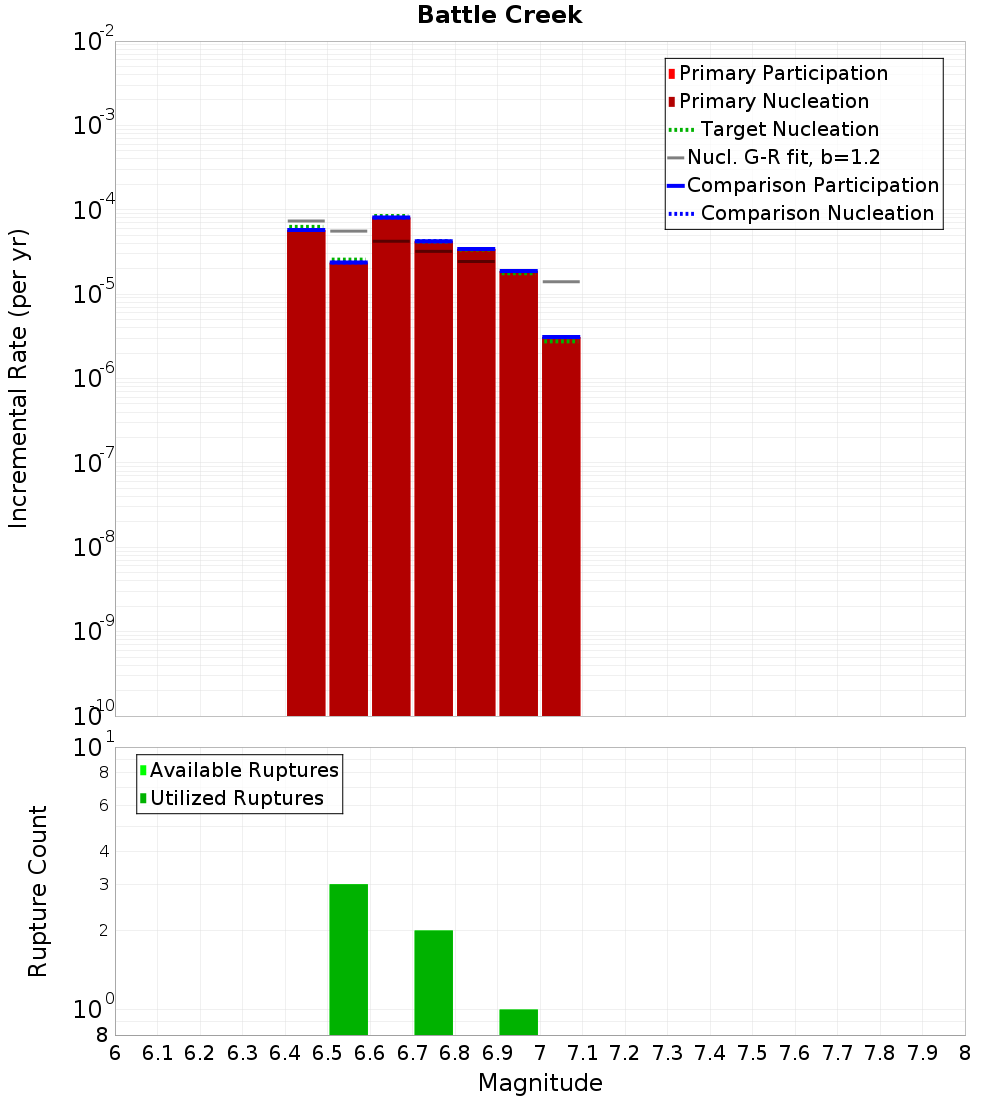 Battle Creek

Primary Participation
Primary Nucleation
Target Nucleation
Nucl. G-R fit, b=1.2
Comparison Participation
Comparison Nucleation

Incremental Rate (per yr)

$10^{-2}$
$10^{-3}$
$10^{-4}$
$10^{-5}$
$10^{-6}$
$10^{-7}$
$10^{-8}$
$10^{-9}$
$10^{-10}$

Available Ruptures
Utilized Ruptures

Rupture Count

$10^{1}$
8
6
4
3
2
$10^{0}$
8

6 6.1 6.2 6.3 6.4 6.5 6.6 6.7 6.8 6.9 7 7.1 7.2 7.3 7.4 7.5 7.6 7.7 7.8 7.9 8

Magnitude